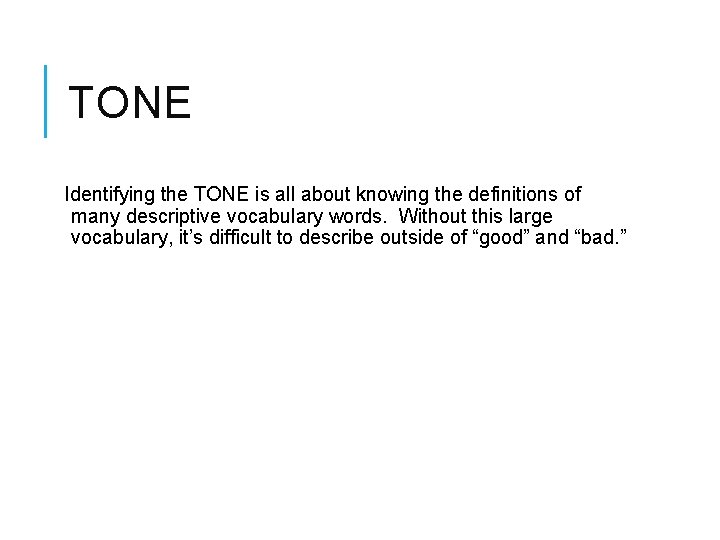 TONE

Identifying the TONE is all about knowing the definitions of many descriptive vocabulary words. Without this large vocabulary, it’s difficult to describe outside of “good” and “bad.”